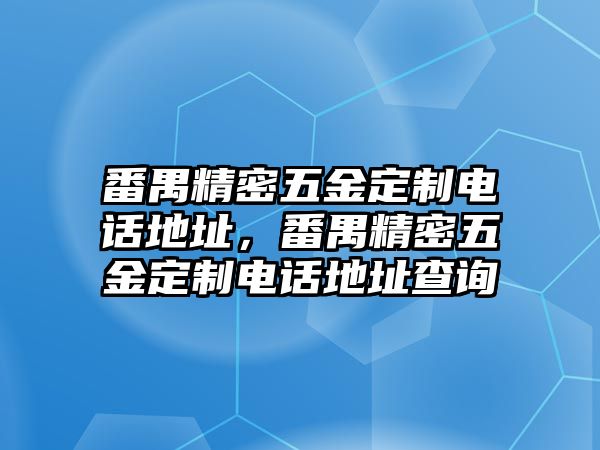 番禺精密五金定制电话地址，番禺精密五金定制电话地址查询